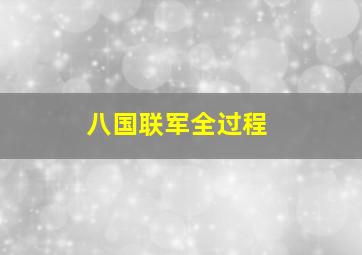 八国联军全过程